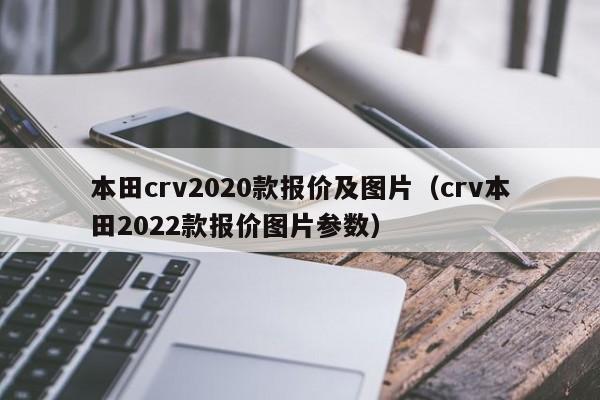 本田crv2020款报价及图片（crv本田2022款报价图片参数）